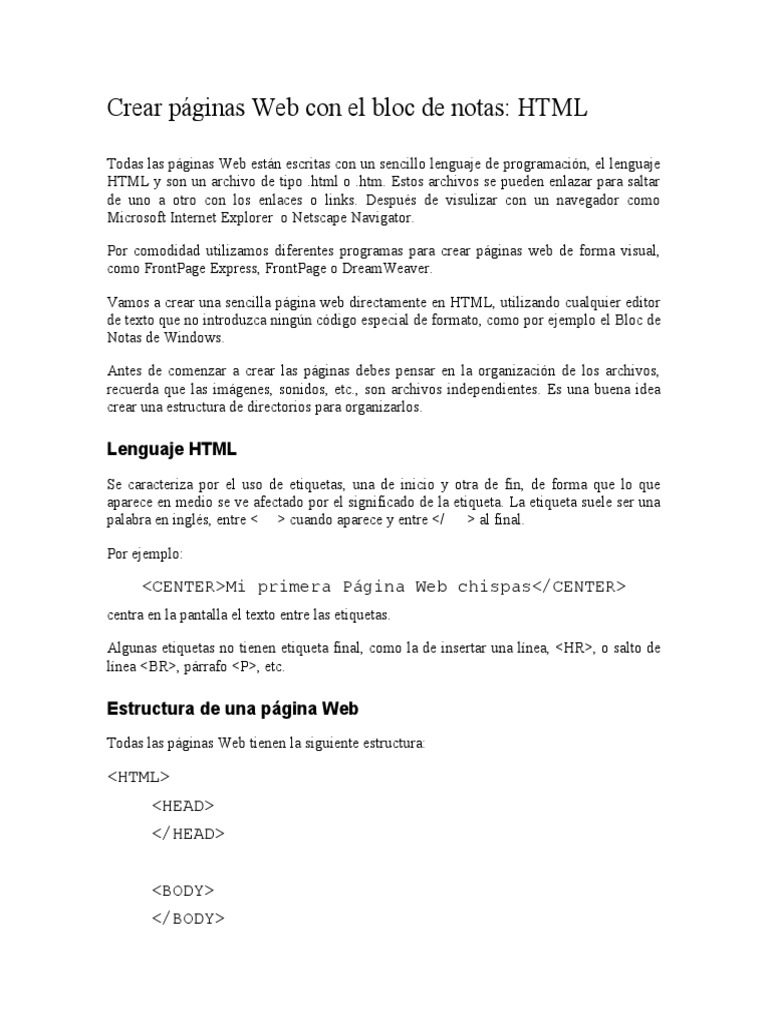 Crear páginas Web con el bloc de notas: HTML

Todas las páginas Web están escritas con un sencillo lenguaje de programación, el lenguaje HTML y son un archivo de tipo .html o .htm. Estos archivos se pueden enlazar para saltar de uno a otro con los enlaces o links. Después de visulizar con un navegador como Microsoft Internet Explorer o Netscape Navigator.

Por comodidad utilizamos diferentes programas para crear páginas web de forma visual, como FrontPage Express, FrontPage o DreamWeaver.

Vamos a crear una sencilla página web directamente en HTML, utilizando cualquier editor de texto que no introduzca ningún código especial de formato, como por ejemplo el Bloc de Notas de Windows.

Antes de comenzar a crear las páginas debes pensar en la organización de los archivos, recuerda que las imágenes, sonidos, etc., son archivos independientes. Es una buena idea crear una estructura de directorios para organizarlos.

Lenguaje HTML

Se caracteriza por el uso de etiquetas, una de inicio y otra de fin, de forma que lo que aparece en medio se ve afectado por el significado de la etiqueta. La etiqueta suele ser una palabra en inglés, entre < > cuando aparece y entre </ > al final.

Por ejemplo:

<CENTER>Mi primera Página Web chispas</CENTER>

centra en la pantalla el texto entre las etiquetas.

Algunas etiquetas no tienen etiqueta final, como la de insertar una línea, <HR>, o salto de línea <BR>, párrafo <P>, etc.

Estructura de una página Web

Todas las páginas Web tienen la siguiente estructura:

<HTML>

<HEAD>

</HEAD>

<BODY>

</BODY>